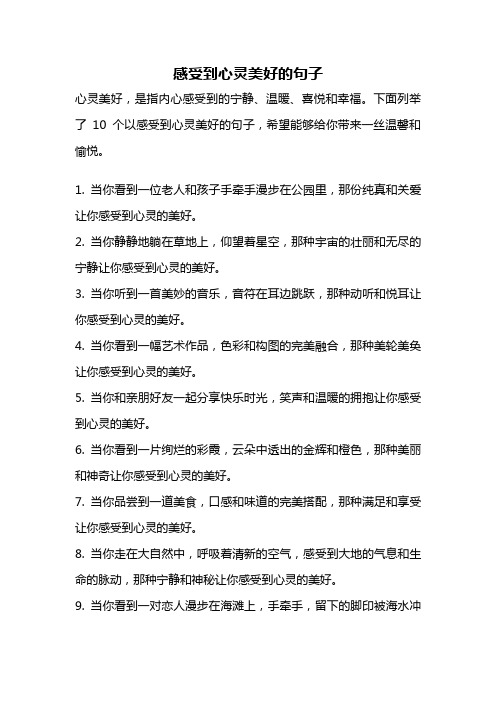 感受到心灵美好的句子

心灵美好，是指内心感受到的宁静、温暖、喜悦和幸福。下面列举了 10 个以感受到心灵美好的句子，希望能够给你带来一丝温馨和愉悦。

1. 当你看到一位老人和孩子手牵手漫步在公园里，那份纯真和关爱让你感受到心灵的美好。

2. 当你静静地躺在草地上，仰望着星空，那种宇宙的壮丽和无尽的宁静让你感受到心灵的美好。

3. 当你听到一首美妙的音乐，音符在耳边跳跃，那种动听和悦耳让你感受到心灵的美好。

4. 当你看到一幅艺术作品，色彩和构图的完美融合，那种美轮美奂让你感受到心灵的美好。

5. 当你和亲朋好友一起分享快乐时光，笑声和温暖的拥抱让你感受到心灵的美好。

6. 当你看到一片绚烂的彩霞，云朵中透出的金辉和橙色，那种美丽和神奇让你感受到心灵的美好。

7. 当你品尝到一道美食，口感和味道的完美搭配，那种满足和享受让你感受到心灵的美好。

8. 当你走在大自然中，呼吸着清新的空气，感受到大地的气息和生命的脉动，那种宁静和神秘让你感受到心灵的美好。

9. 当你看到一对恋人漫步在海滩上，手牵手，留下的脚印被海水冲